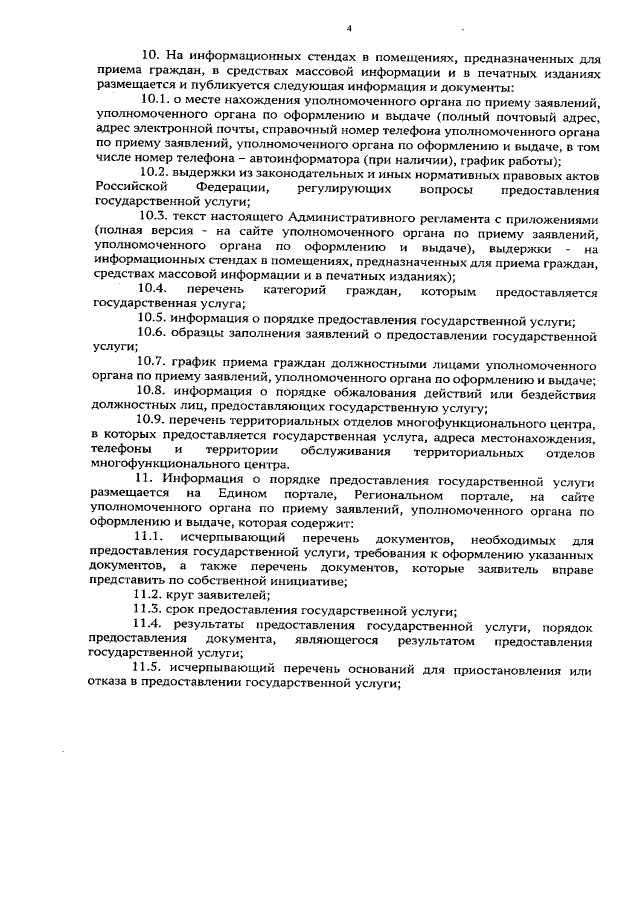 4

10. На информационных стендах в помещениях, предназначенных для приема граждан, в средствах массовой информации и в печатных изданиях размещается и публикуется следующая информация и документы:

10.1. о месте нахождения уполномоченного органа по приему заявлений, уполномоченного органа по оформлению и выдаче (полный почтовый адрес, адрес электронной почты, справочный номер телефона уполномоченного органа по приему заявлений, уполномоченного органа по оформлению и выдаче, в том числе номер телефона – автоинформатора (при наличии), график работы);

10.2. выдержки из законодательных и иных нормативных правовых актов Российской Федерации, регулирующих вопросы предоставления государственной услуги;

10.3. текст настоящего Административного регламента с приложениями (полная версия - на сайте уполномоченного органа по приему заявлений, уполномоченного органа по оформлению и выдаче), выдержки - на информационных стендах в помещениях, предназначенных для приема граждан, средствах массовой информации и в печатных изданиях);

10.4. перечень категорий граждан, которым предоставляется государственная услуга;

10.5. информация о порядке предоставления государственной услуги;

10.6. образцы заполнения заявлений о предоставлении государственной услуги;

10.7. график приема граждан должностными лицами уполномоченного органа по приему заявлений, уполномоченного органа по оформлению и выдаче;

10.8. информация о порядке обжалования действий или бездействия должностных лиц, предоставляющих государственную услугу;

10.9. перечень территориальных отделов многофункционального центра, в которых предоставляется государственная услуга, адреса местонахождения, телефоны и территории обслуживания территориальных отделов многофункционального центра.

11. Информация о порядке предоставления государственной услуги размещается на Едином портале, Региональном портале, на сайте уполномоченного органа по приему заявлений, уполномоченного органа по оформлению и выдаче, которая содержит:

11.1. исчерпывающий перечень документов, необходимых для предоставления государственной услуги, требования к оформлению указанных документов, а также перечень документов, которые заявитель вправе представить по собственной инициативе;

11.2. круг заявителей;

11.3. срок предоставления государственной услуги;

11.4. результаты предоставления государственной услуги, порядок предоставления документа, являющегося результатом предоставления государственной услуги;

11.5. исчерпывающий перечень оснований для приостановления или отказа в предоставлении государственной услуги;